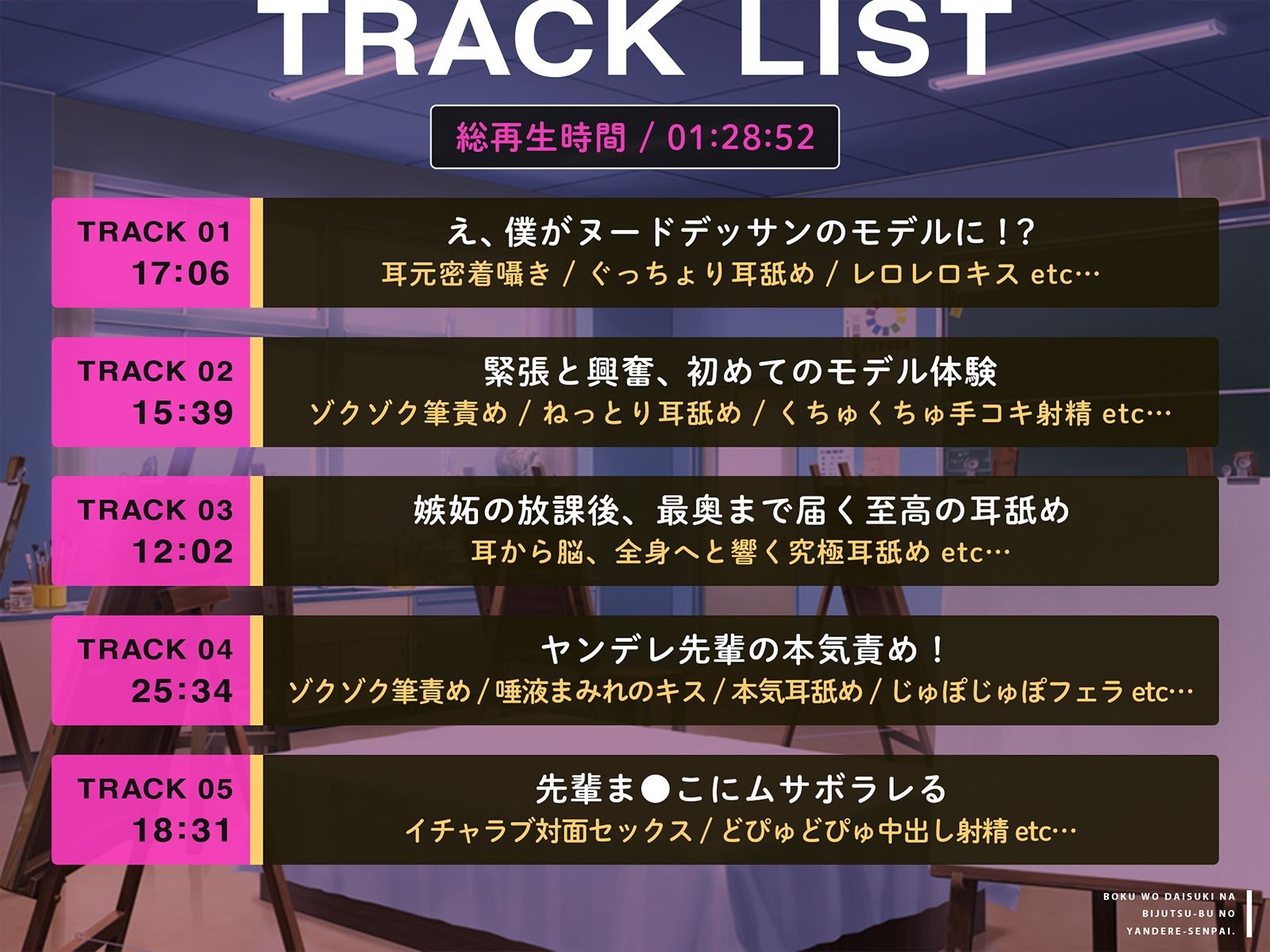 TRACK LIST

総再生時間 / 01:28:52

TRACK 01
17:06
え、僕がヌードデッサンのモデルに！?
耳元密着囁き / ぐっちょり耳舐め / レロレロキス etc…

TRACK 02
15:39
緊張と興奮、初めてのモデル体験
ゾクゾク筆責め / ねっとり耳舐め / くちゅくちゅ手コキ射精 etc…

TRACK 03
12:02
嫉妬の放課後、最奥まで届く至高の耳舐め
耳から脳、全身へと響く究極耳舐め etc…

TRACK 04
25:34
ヤンデレ先輩の本気責め！
ゾクゾク筆責め / 唾液まみれのキス / 本気耳舐め / じゅぽじゅぽフェラ etc…

TRACK 05
18:31
先輩ま●こにムサボラレる
イチャラブ対面セックス / どぴゅどぴゅ中出し射精 etc…

BOKU WO DAISUKI NA BIJUTSU-BU NO YANDERE-SENPAI.